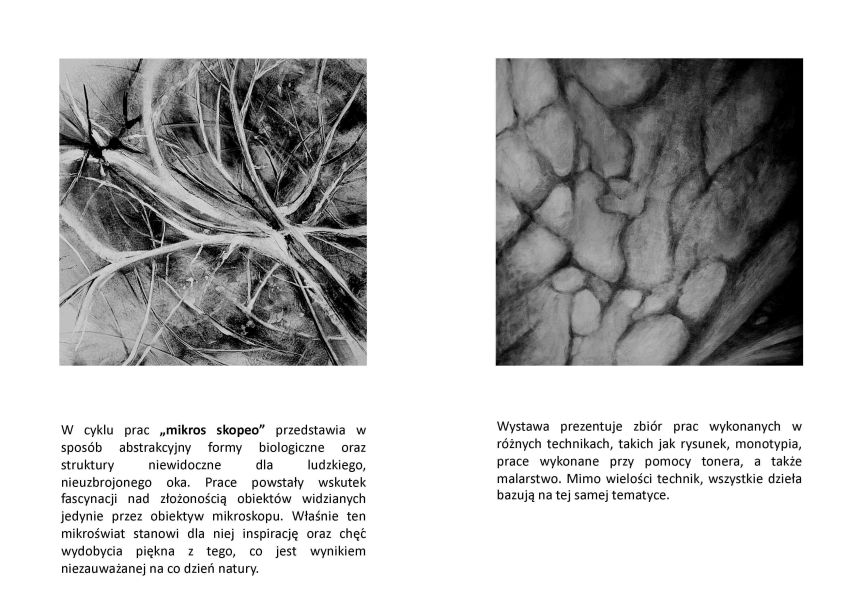 W cyklu prac „mikros skopeo” przedstawia w sposób abstrakcyjny formy biologiczne oraz struktury niewidoczne dla ludzkiego, nieuzbrojonego oka. Prace powstały wskutek fascynacji nad złożonością obiektów widzianych jedynie przez obiektyw mikroskopu. Właśnie ten mikroświat stanowi dla niej inspirację oraz chęć wydobycia piękna z tego, co jest wynikiem niezauważanej na co dzień natury.

Wystawa prezentuje zbiór prac wykonanych w różnych technikach, takich jak rysunek, monotypia, prace wykonane przy pomocy tonera, a także malarstwo. Mimo wielości technik, wszystkie dzieła bazują na tej samej tematyce.